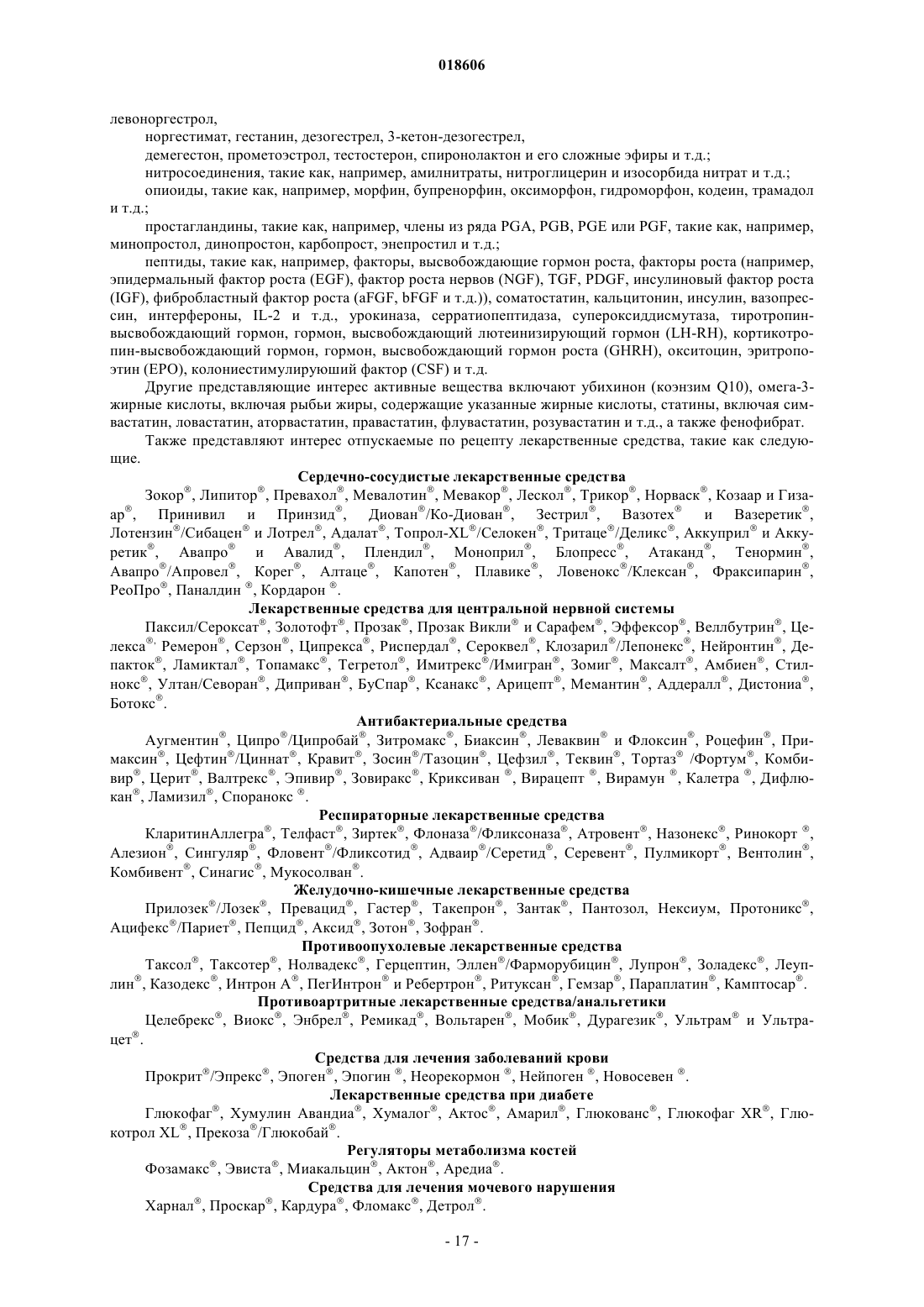 018606

левоноргестрол,

норгестимат, гестанин, дезогестрел, 3-кетон-дезогестрел,

демегестон, прометоэстрол, тестостерон, спиронолактон и его сложные эфиры и т.д.;

нитросоединения, такие как, например, амилнитраты, нитроглицерин и изосорбида нитрат и т.д.;

опиоиды, такие как, например, морфин, бупренорфин, оксиморфон, гидроморфон, кодеин, трамадол и т.д.;

простагландины, такие как, например, члены из ряда PGA, PGB, PGE или PGF, такие как, например, минопростол, динопростон, карбопрост, энепростил и т.д.;

пептиды, такие как, например, факторы, высвобождающие гормон роста, факторы роста (например, эпидермальный фактор роста (EGF), фактор роста нервов (NGF), TGF, PDGF, инсулиновый фактор роста (IGF), фибробластный фактор роста (aFGF, bFGF и т.д.)), соматостатин, кальцитонин, инсулин, вазопрессин, интерфероны, IL-2 и т.д., урокиназа, серратиопептидаза, супероксиддисмутаза, тиротропин-высвобождающий гормон, гормон, высвобождающий лютеинизирующий гормон (LH-RH), кортикотропин-высвобождающий гормон, гормон, высвобождающий гормон роста (GHRH), окситоцин, эритропоэтин (EPO), колониестимулируюший фактор (CSF) и т.д.

Другие представляющие интерес активные вещества включают убихинон (коэнзим Q10), омега-3-жирные кислоты, включая рыбьи жиры, содержащие указанные жирные кислоты, статины, включая симвастатин, ловастатин, аторвастатин, правастатин, флувастатин, розувастатин и т.д., а также фенофибрат.

Также представляют интерес отпускаемые по рецепту лекарственные средства, такие как следующие.

Сердечно-сосудистые лекарственные средства

Зокор®, Липитор®, Превахол®, Мевалотин®, Мевакор®, Лескол®, Трикор®, Норваск®, Козаар и Гизаар®, Принивил и Принзид®, Диован®/Ко-Диован®, Зестрил®, Вазотех® и Вазеретик®, Лотензин®/Сибацен® и Лотрел®, Адалат®, Топрол-XL®/Селокен®, Тритаце®/Деликс®, Аккуприл® и Аккуретик®, Авапро® и Авалид®, Плендил®, Моноприл®, Блопресс®, Атаканд®, Тенормин®, Авапро®/Апровел®, Корег®, Алтаце®, Капотен®, Плавике®, Ловенокс®/Клексан®, Фраксипарин®, РеоПро®, Паналдин ®, Кордарон ®.

Лекарственные средства для центральной нервной системы

Паксил/Сероксат®, Золотофт®, Прозак®, Прозак Викли® и Сарафем®, Эффексор®, Веллбутрин®, Целекса®, Ремерон®, Серзон®, Ципрекса®, Риспердал®, Сероквел®, Клозарил®/Лепонекс®, Нейронтин®, Депакток®, Ламиктал®, Топамакс®, Тегретол®, Имитрекс®/Имигран®, Зомиг®, Максалт®, Амбиен®, Стилнокс®, Ултан/Северан®, Диприван®, БуСпар®, Ксанакс®, Арицепт®, Мемантин®, Аддералл®, Дистониа®, Ботокс®.

Антибактериальные средства

Аугментин®, Ципро®/Ципробай®, Зитромакс®, Биаксин®, Леваквин® и Флоксин®, Роцефин®, Примаксин®, Цефтин®/Циннат®, Кравит®, Зосин®/Тазоцин®, Цефзил®, Теквин®, Тортаз® /Фортум®, Комбивир®, Церит®, Валтрекс®, Эпивир®, Зовиракс®, Криксиван ®, Вирацепт ®, Вирамун ®, Калетра ®, Дифлюкан®, Ламизил®, Споранокс ®.

Респираторные лекарственные средства

КларитинАллегра®, Телфаст®, Зиртек®, Флоназа®/Фликсоназа®, Атровент®, Назонекс®, Ринокорт ®, Алезион®, Сингуляр®, Фловент®/Фликсотид®, Адваир®/Серетид®, Серевент®, Пулмикорт®, Вентолин®, Комбивент®, Синагис®, Мукосолван®.

Желудочно-кишечные лекарственные средства

Прилозек®/Лозек®, Превацид®, Гастер®, Такепрон®, Зантак®, Пантозол, Нексиум, Протоникс®, Ацифекс®/Париет®, Пепцид®, Аксид®, Зотон®, Зофран®.

Противоопухолевые лекарственные средства

Таксол®, Таксотер®, Нолвадекс®, Герцептин, Эллен®/Фарморубицин®, Лупрон®, Золадекс®, Леуплин®, Казодекс®, Интрон А®, ПегИнтрон® и Ребертрон®, Ритуксан®, Гемзар®, Параплатин®, Камптосар®.

Противоартритные лекарственные средства/анальгетики

Целебрекс®, Виокс®, Энбрел®, Ремикад®, Вольтарен®, Мобик®, Дурагезик®, Ультрам® и Ультрацет®.

Средства для лечения заболеваний крови

Прокрит®/Эпрекс®, Эпоген®, Эпогин ®, Неорекормон ®, Нейпоген ®, Новосевен ®.

Лекарственные средства при диабете

Глюкофаг®, Хумулин Авандиа®, Хумалог®, Актос®, Амарил®, Глюкованс®, Глюкофаг XR®, Глюкотрол XL®, Прекоза®/Глюкобай®.

Регуляторы метаболизма костей

Фозамакс®, Эвиста®, Миакальцин®, Актон®, Аредиа®.

Средства для лечения мочевого нарушения

Харнал®, Проскар®, Кардура®, Фломакс®, Детрол®.

- 17 -